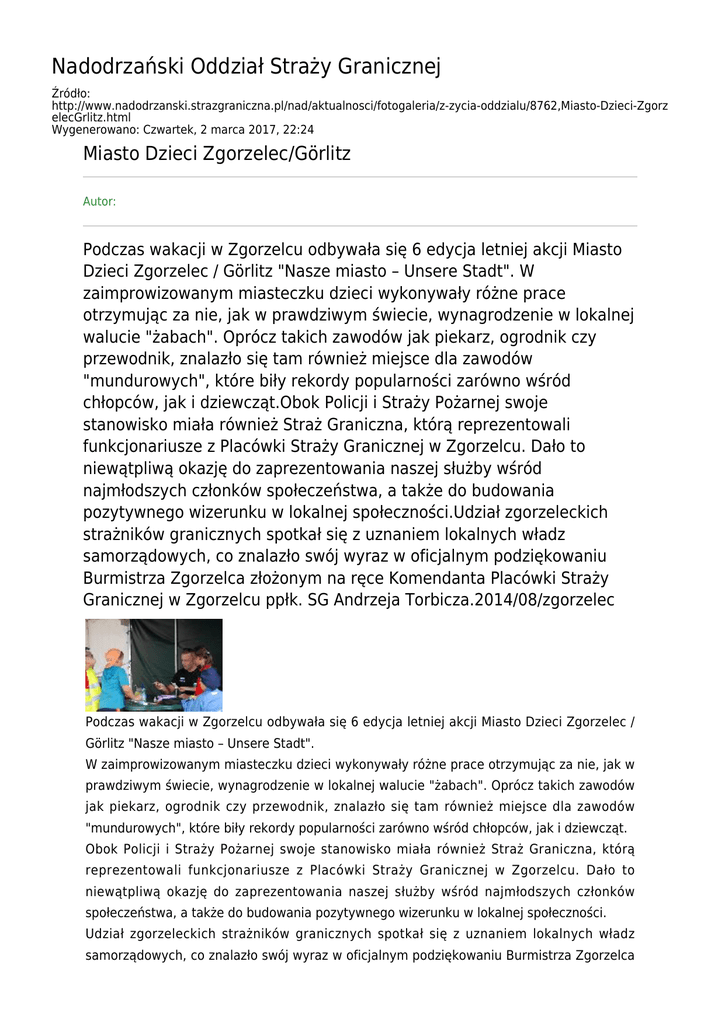 Nadodrzański Oddział Straży Granicznej

Źródło: http://www.nadodrzanski.strazgraniczna.pl/nad/aktualnosci/fotogaleria/z-zycia-oddzialu/8762,Miasto-Dzieci-ZgorzelecGrlitz.html
Wygenerowano: Czwartek, 2 marca 2017, 22:24

Miasto Dzieci Zgorzelec/Görlitz

Autor:

Podczas wakacji w Zgorzelcu odbywała się 6 edycja letniej akcji Miasto Dzieci Zgorzelec / Görlitz "Nasze miasto – Unsere Stadt". W zaimprowizowanym miasteczku dzieci wykonywały różne prace otrzymując za nie, jak w prawdziwym świecie, wynagrodzenie w lokalnej walucie "żabach". Oprócz takich zawodów jak piekarz, ogrodnik czy przewodnik, znalazło się tam również miejsce dla zawodów "mundurowych", które biły rekordy popularności zarówno wśród chłopców, jak i dziewcząt.Obok Policji i Straży Pożarnej swoje stanowisko miała również Straż Graniczna, którą reprezentowali funkcjonariusze z Placówki Straży Granicznej w Zgorzelcu. Dało to niewątpliwą okazję do zaprezentowania naszej służby wśród najmłodszych członków społeczeństwa, a także do budowania pozytywnego wizerunku w lokalnej społeczności.Udział zgorzeleckich strażników granicznych spotkał się z uznaniem lokalnych władz samorządowych, co znalazło swój wyraz w oficjalnym podziękowaniu Burmistrza Zgorzelca złożonym na ręce Komendanta Placówki Straży Granicznej w Zgorzelcu ppłk. SG Andrzeja Torbicza.2014/08/zgorzelec

Podczas wakacji w Zgorzelcu odbywała się 6 edycja letniej akcji Miasto Dzieci Zgorzelec / Görlitz "Nasze miasto – Unsere Stadt".
W zaimprowizowanym miasteczku dzieci wykonywały różne prace otrzymując za nie, jak w prawdziwym świecie, wynagrodzenie w lokalnej walucie "żabach". Oprócz takich zawodów jak piekarz, ogrodnik czy przewodnik, znalazło się tam również miejsce dla zawodów "mundurowych", które biły rekordy popularności zarówno wśród chłopców, jak i dziewcząt.
Obok Policji i Straży Pożarnej swoje stanowisko miała również Straż Graniczna, którą reprezentowali funkcjonariusze z Placówki Straży Granicznej w Zgorzelcu. Dało to niewątpliwą okazję do zaprezentowania naszej służby wśród najmłodszych członków społeczeństwa, a także do budowania pozytywnego wizerunku w lokalnej społeczności.
Udział zgorzeleckich strażników granicznych spotkał się z uznaniem lokalnych władz samorządowych, co znalazło swój wyraz w oficjalnym podziękowaniu Burmistrza Zgorzelca